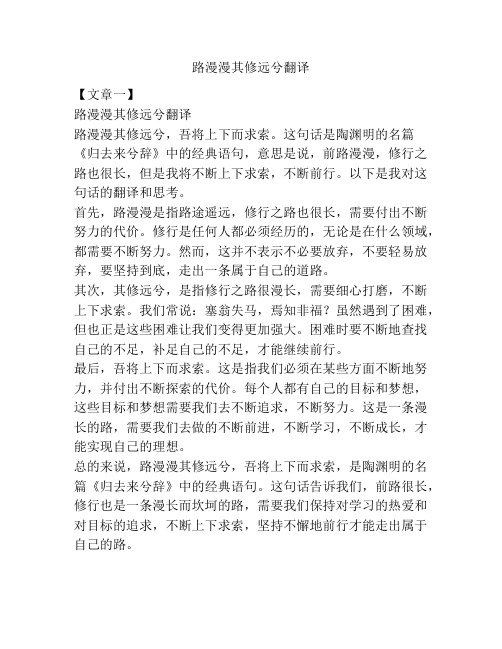 路漫漫其修远兮翻译

【文章一】
路漫漫其修远兮翻译

路漫漫其修远兮，吾将上下而求索。这句话是陶渊明的名篇《归去来兮辞》中的经典语句，意思是说，前路漫漫，修行之路也很长，但是我将不断上下求索，不断前行。以下是我对这句话的翻译和思考。

首先，路漫漫是指路途遥远，修行之路也很长，需要付出不断努力的代价。修行是任何人都必须经历的，无论是在什么领域，都需要不断努力。然而，这并不表示不必要放弃，不要轻易放弃，要坚持到底，走出一条属于自己的道路。

其次，其修远兮，是指修行之路很漫长，需要细心打磨，不断上下求索。我们常说：塞翁失马，焉知非福？虽然遇到了困难，但也正是这些困难让我们变得更加强大。困难时要不断地查找自己的不足，补足自己的不足，才能继续前行。

最后，吾将上下而求索。这是指我们必须在某些方面不断地努力，并付出不断探索的代价。每个人都有自己的目标和梦想，这些目标和梦想需要我们去不断追求，不断努力。这是一条漫长的路，需要我们去做的不断前进，不断学习，不断成长，才能实现自己的理想。

总的来说，路漫漫其修远兮，吾将上下而求索，是陶渊明的名篇《归去来兮辞》中的经典语句。这句话告诉我们，前路很长，修行也是一条漫长而坎坷的路，需要我们保持对学习的热爱和对目标的追求，不断上下求索，坚持不懈地前行才能走出属于自己的路。